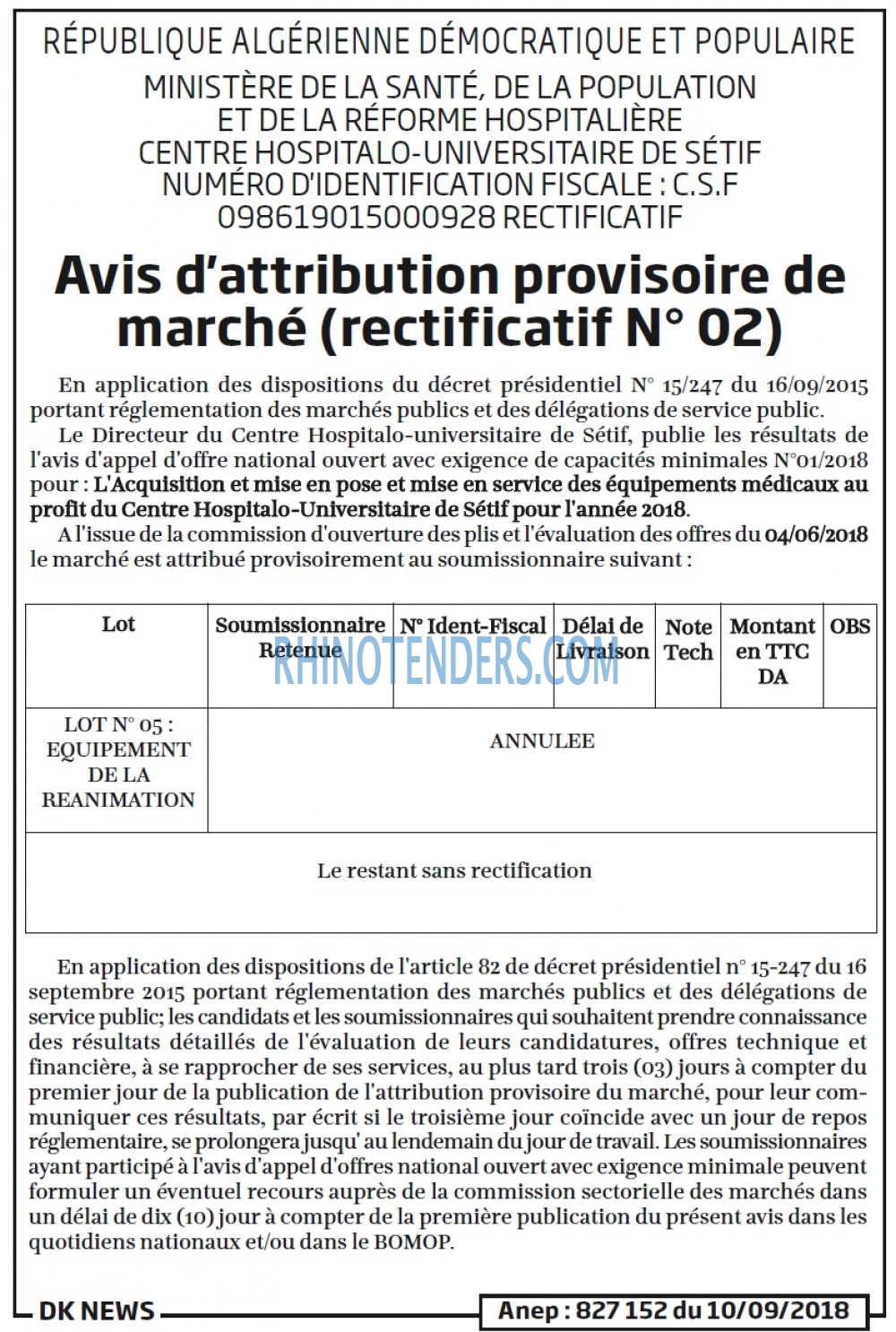 RÉPUBLIQUE ALGÉRIENNE DÉMOCRATIQUE ET POPULAIRE
MINISTÈRE DE LA SANTÉ, DE LA POPULATION
ET DE LA RÉFORME HOSPITALIÈRE
CENTRE HOSPITALO-UNIVERSITAIRE DE SÉTIF
NUMÉRO D'IDENTIFICATION FISCALE : C.S.F
098619015000928 RECTIFICATIF

Avis d'attribution provisoire de marché (rectificatif N° 02)

En application des dispositions du décret présidentiel N° 15/247 du 16/09/2015 portant réglementation des marchés publics et des délégations de service public.

Le Directeur du Centre Hospitalo-universitaire de Sétif, publie les résultats de l'avis d'appel d'offre national ouvert avec exigence de capacités minimales N°01/2018 pour : L'Acquisition et mise en pose et mise en service des équipements médicaux au profit du Centre Hospitalo-Universitaire de Sétif pour l'année 2018.

A l'issue de la commission d'ouverture des plis et l'évaluation des offres du 04/06/2018 le marché est attribué provisoirement au soumissionnaire suivant :

| Lot | Soumissionnaire Retenue | N° Ident-Fiscal | Délai de Livraison | Note Tech | Montant en TTC DA | OBS |
|---|---|---|---|---|---|---|
| LOT N° 05 : EQUIPEMENT DE LA REANIMATION | ANNULEE | | | | | |
| Le restant sans rectification | | | | | | |

En application des dispositions de l'article 82 de décret présidentiel n° 15-247 du 16 septembre 2015 portant réglementation des marchés publics et des délégations de service public; les candidats et les soumissionnaires qui souhaitent prendre connaissance des résultats détaillés de l'évaluation de leurs candidatures, offres technique et financière, à se rapprocher de ses services, au plus tard trois (03) jours à compter du premier jour de la publication de l'attribution provisoire du marché, pour leur communiquer ces résultats, par écrit si le troisième jour coïncide avec un jour de repos réglementaire, se prolongera jusqu' au lendemain du jour de travail. Les soumissionnaires ayant participé à l'avis d'appel d'offres national ouvert avec exigence minimale peuvent formuler un éventuel recours auprès de la commission sectorielle des marchés dans un délai de dix (10) jour à compter de la première publication du présent avis dans les quotidiens nationaux et/ou dans le BOMOP.

DK NEWS

Anep : 827 152 du 10/09/2018

RHINOTENDERS.COM